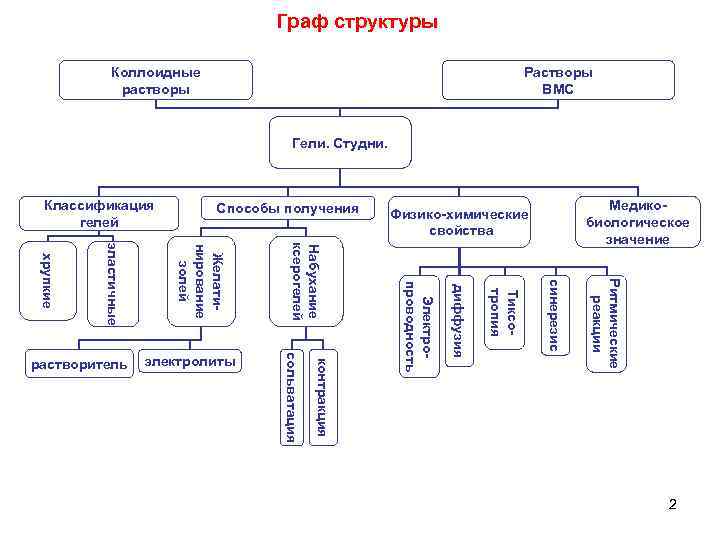 Граф структуры

Коллоидные растворы

Растворы ВМС

Гели. Студни.

Классификация гелей

Способы получения

Физико-химические свойства

Медико-биологическое значение

хрупкие

эластичные

Желатинирование золей

Набухание ксерогелей

Электропроводность

диффузия

Тиксотропия

синерезис

Ритмические реакции

растворитель

электролиты

сольватация

контракция

2